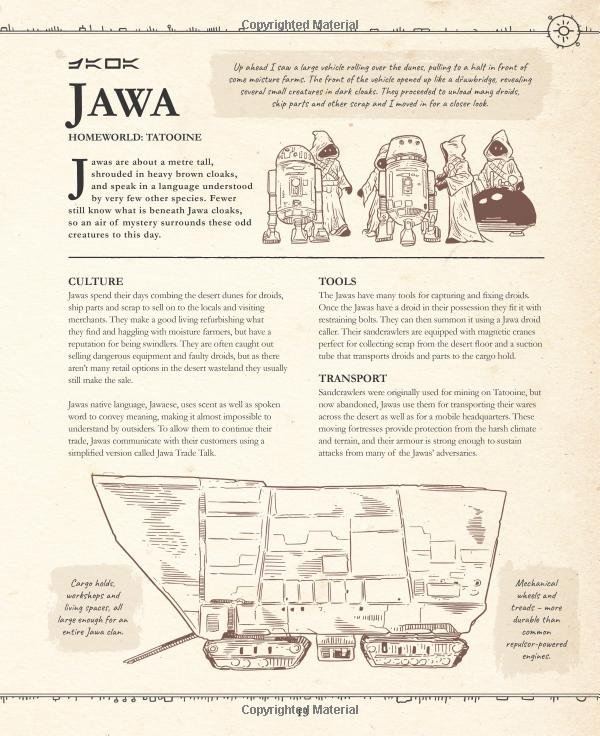 Copyrighted Material

JAWA

HOMEWORLD: TATOOINE

Up ahead I saw a large vehicle rolling over the dunes, pulling to a halt in front of some moisture farms. The front of the vehicle opened up like a drawbridge, revealing several small creatures in dark cloaks. They proceeded to unload many droids, ship parts and other scrap and I moved in for a closer look.

Jawas are about a metre tall, shrouded in heavy brown cloaks, and speak in a language understood by very few other species. Fewer still know what is beneath Jawa cloaks, so an air of mystery surrounds these odd creatures to this day.

CULTURE

Jawas spend their days combing the desert dunes for droids, ship parts and scrap to sell on to the locals and visiting merchants. They make a good living refurbishing what they find and haggling with moisture farmers, but have a reputation for being swindlers. They are often caught out selling dangerous equipment and faulty droids, but as there aren't many retail options in the desert wasteland they usually still make the sale.

Jawas native language, Jawaese, uses scent as well as spoken word to convey meaning, making it almost impossible to understand by outsiders. To allow them to continue their trade, Jawas communicate with their customers using a simplified version called Jawa Trade Talk.

TOOLS

The Jawas have many tools for capturing and fixing droids. Once the Jawas have a droid in their possession they fit it with restraining bolts. They can then summon it using a Jawa droid caller. Their sandcrawlers are equipped with magnetic cranes perfect for collecting scrap from the desert floor and a suction tube that transports droids and parts to the cargo hold.

TRANSPORT

Sandcrawlers were originally used for mining on Tatooine, but now abandoned, Jawas use them for transporting their wares across the desert as well as for a mobile headquarters. These moving fortresses provide protection from the harsh climate and terrain, and their armour is strong enough to sustain attacks from many of the Jawas' adversaries.

Cargo holds, workshops and living spaces, all large enough for an entire Jawa clan.

Mechanical wheels and treads – more durable than common repulsor-powered engines.

Copyrighted Material